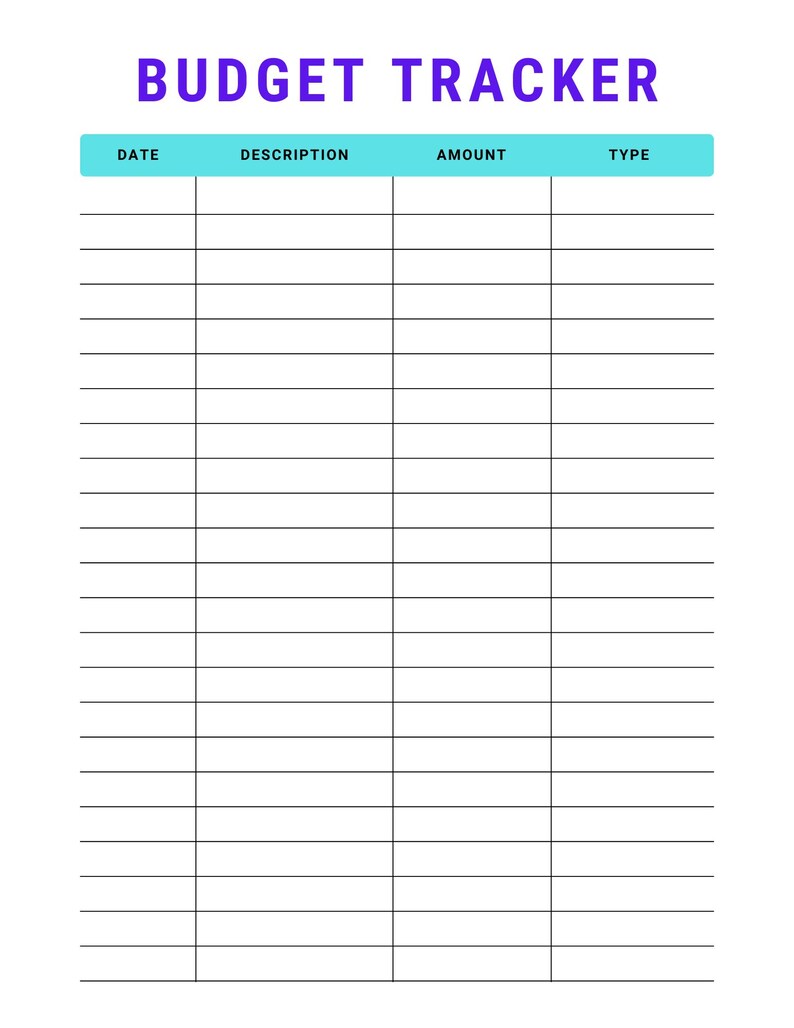 BUDGET TRACKER

| DATE | DESCRIPTION | AMOUNT | TYPE |
|---|---|---|---|
| | | | |
| | | | |
| | | | |
| | | | |
| | | | |
| | | | |
| | | | |
| | | | |
| | | | |
| | | | |
| | | | |
| | | | |
| | | | |
| | | | |
| | | | |
| | | | |
| | | | |
| | | | |
| | | | |
| | | | |
| | | | |
| | | | |
| | | | |